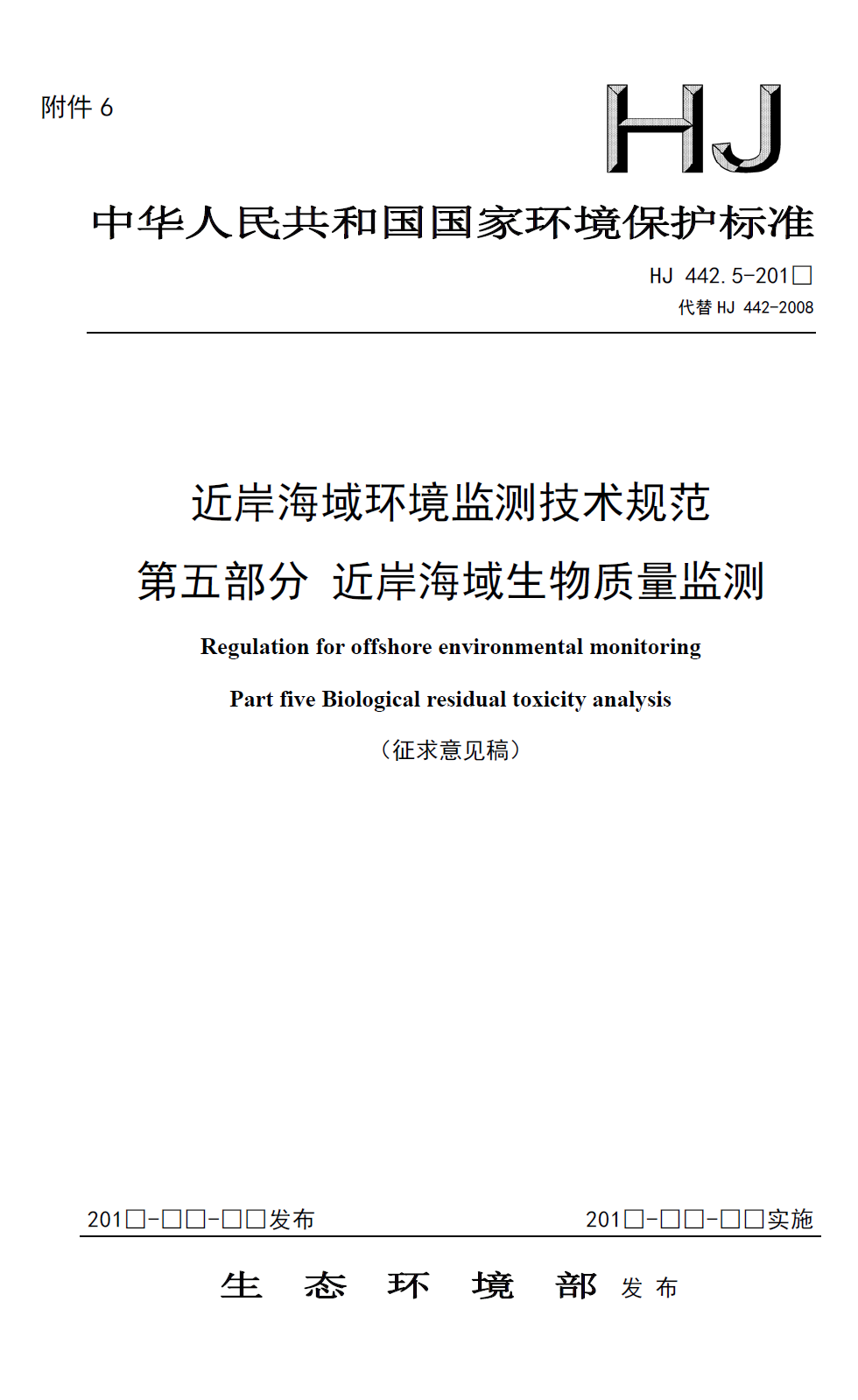 附件 6

HJ

中华人民共和国国家环境保护标准

HJ 442.5-201□
代替 HJ 442-2008

近岸海域环境监测技术规范

第五部分 近岸海域生物质量监测

Regulation for offshore environmental monitoring

Part five Biological residual toxicity analysis

（征求意见稿）

201□-□□-□□发布　　201□-□□-□□实施

生　态　环　境　部 发 布